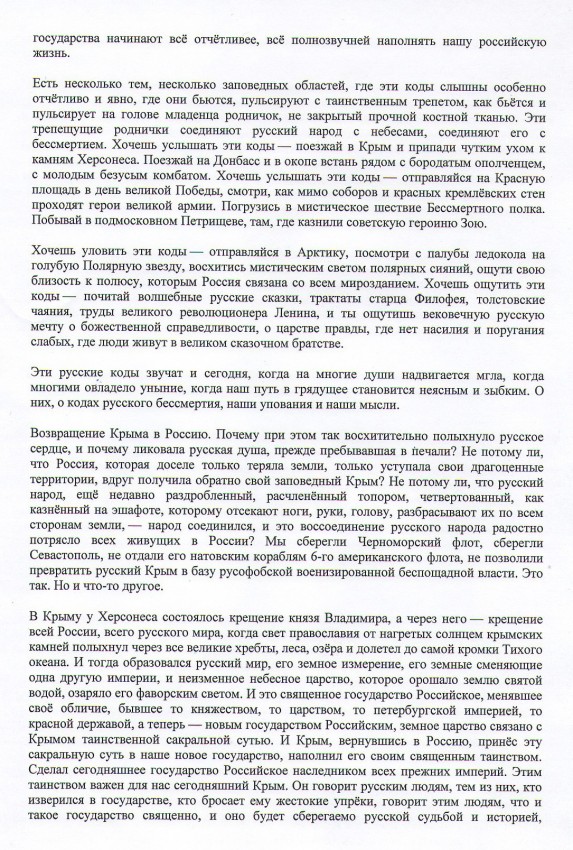 государства начинают всё отчётливее, всё полнозвучней наполнять нашу российскую жизнь.

Есть несколько тем, несколько заповедных областей, где эти коды слышны особенно отчётливо и явно, где они бьются, пульсируют с таинственным трепетом, как бьётся и пульсирует на голове младенца родничок, не закрытый прочной костной тканью. Эти трепещущие роднички соединяют русский народ с небесами, соединяют его с бессмертием. Хочешь услышать эти коды — поезжай в Крым и припади чутким ухом к камням Херсонеса. Поезжай на Донбасс и в окопе встань рядом с бородатым ополченцем, с молодым безусым комбатом. Хочешь услышать эти коды — отправляйся на Красную площадь в день великой Победы, смотри, как мимо соборов и красных кремлёвских стен проходят герои великой армии. Погрузись в мистическое шествие Бессмертного полка. Побывай в подмосковном Петрищеве, там, где казнили советскую героиню Зою.

Хочешь уловить эти коды — отправляйся в Арктику, посмотри с палубы ледокола на голубую Полярную звезду, восхитись мистическим светом полярных сияний, ощути свою близость к полюсу, которым Россия связана со всем мирозданием. Хочешь ощутить эти коды — почитай волшебные русские сказки, трактаты старца Филофея, толстовские чаяния, труды великого революционера Ленина, и ты ощутишь вековечную русскую мечту о божественной справедливости, о царстве правды, где нет насилия и поругания слабых, где люди живут в великом сказочном братстве.

Эти русские коды звучат и сегодня, когда на многие души надвигается мгла, когда многими овладело уныние, когда наш путь в грядущее становится неясным и зыбким. О них, о кодах русского бессмертия, наши упования и наши мысли.

Возвращение Крыма в Россию. Почему при этом так восхитительно полыхнуло русское сердце, и почему ликовала русская душа, прежде пребывавшая в печали? Не потому ли, что Россия, которая доселе только теряла земли, только уступала свои драгоценные территории, вдруг получила обратно свой заповедный Крым? Не потому ли, что русский народ, ещё недавно раздробленный, расчленённый топором, четвертованный, как казнённый на эшафоте, которому отсекают ноги, руки, голову, разбрасывают их по всем сторонам земли, — народ соединился, и это воссоединение русского народа радостно потрясло всех живущих в России? Мы сберегли Черноморский флот, сберегли Севастополь, не отдали его натовским кораблям 6-го американского флота, не позволили превратить русский Крым в базу русофобской военизированной беспощадной власти. Это так. Но и что-то другое.

В Крыму у Херсонеса состоялось крещение князя Владимира, а через него — крещение всей России, всего русского мира, когда свет православия от нагретых солнцем крымских камней полыхнул через все великие хребты, леса, озёра и долетел до самой кромки Тихого океана. И тогда образовался русский мир, его земное измерение, его земные сменяющие одна другую империи, и неизменное небесное царство, которое орошало землю святой водой, озаряло его фаворским светом. И это священное государство Российское, менявшее своё обличие, бывшее то княжеством, то царством, то петербургской империей, то красной державой, а теперь — новым государством Российским, земное царство связано с Крымом таинственной сакральной сутью. И Крым, вернувшись в Россию, принёс эту сакральную суть в наше новое государство, наполнил его своим священным таинством. Сделал сегодняшнее государство Российское наследником всех прежних империй. Этим таинством важен для нас сегодняшний Крым. Он говорит русским людям, тем из них, кто изверился в государстве, кто бросает ему жестокие упрёки, говорит этим людям, что и такое государство священно, и оно будет сберегаемо русской судьбой и историей,